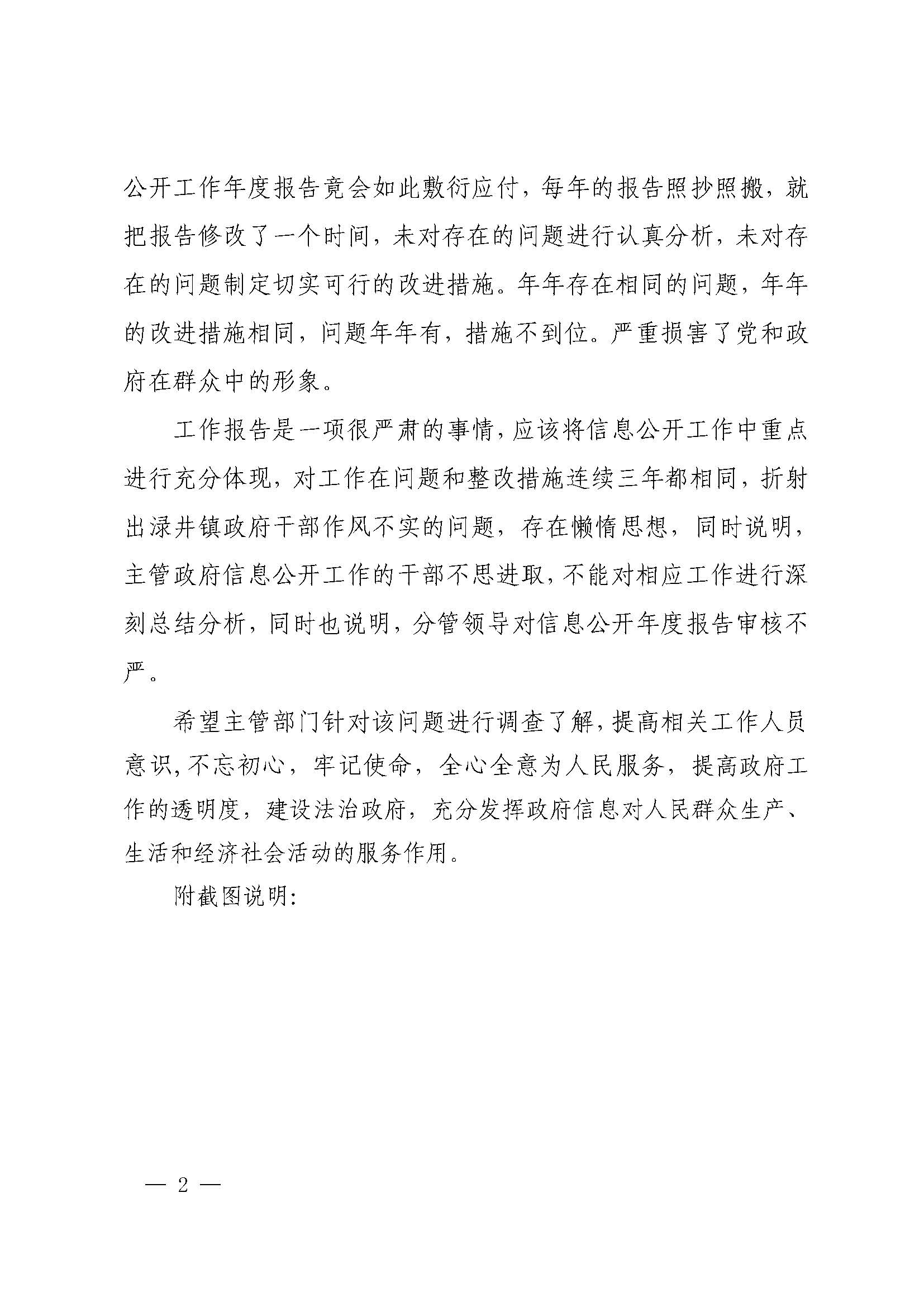 公开工作年度报告竟会如此敷衍应付，每年的报告照抄照搬，就把报告修改了一个时间，未对存在的问题进行认真分析，未对存在的问题制定切实可行的改进措施。年年存在相同的问题，年年的改进措施相同，问题年年有，措施不到位。严重损害了党和政府在群众中的形象。

工作报告是一项很严肃的事情，应该将信息公开工作中重点进行充分体现，对工作在问题和整改措施连续三年都相同，折射出渌井镇政府干部作风不实的问题，存在懒惰思想，同时说明，主管政府信息公开工作的干部不思进取，不能对相应工作进行深刻总结分析，同时也说明，分管领导对信息公开年度报告审核不严。

希望主管部门针对该问题进行调查了解，提高相关工作人员意识，不忘初心，牢记使命，全心全意为人民服务，提高政府工作的透明度，建设法治政府，充分发挥政府信息对人民群众生产、生活和经济社会活动的服务作用。

附截图说明：

— 2 —